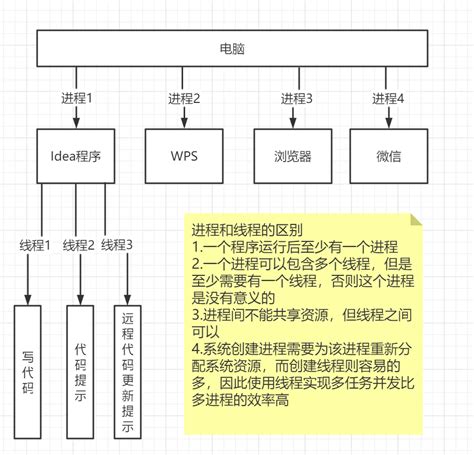 电脑

进程1

进程2

进程3

进程4

Idea程序

WPS

浏览器

微信

线程1

线程2

线程3

写代码

代码提示

远程代码更新提示

进程和线程的区别
1.一个程序运行后至少有一个进程
2.一个进程可以包含多个线程，但是至少需要有一个线程，否则这个进程是没有意义的
3.进程间不能共享资源，但线程之间可以
4.系统创建进程需要为该进程重新分配系统资源，而创建线程则容易的多，因此使用线程实现多任务并发比多进程的效率高